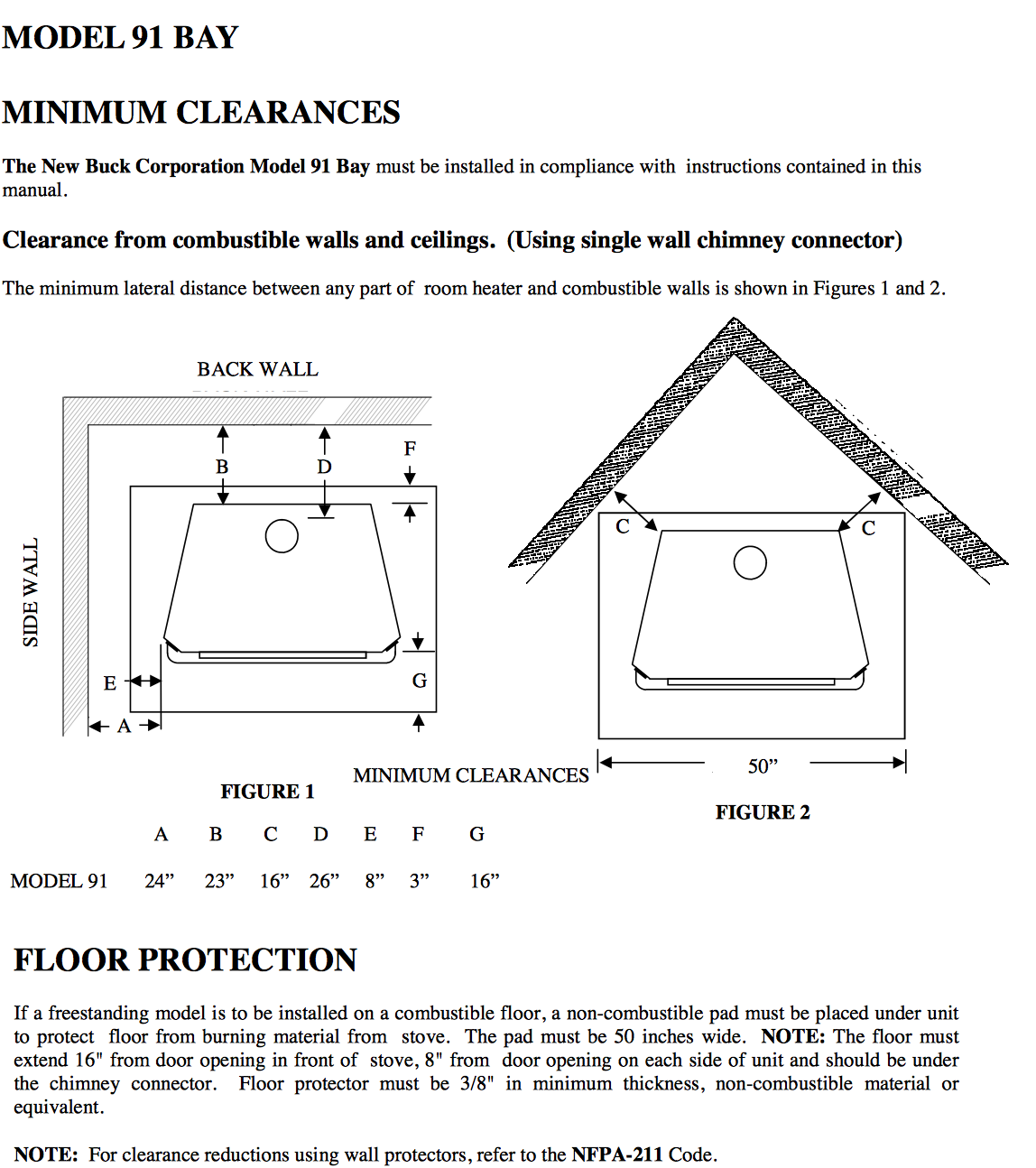 MODEL 91 BAY

MINIMUM CLEARANCES

The New Buck Corporation Model 91 Bay must be installed in compliance with instructions contained in this manual.

Clearance from combustible walls and ceilings. (Using single wall chimney connector)

The minimum lateral distance between any part of room heater and combustible walls is shown in Figures 1 and 2.

BACK WALL

SIDE WALL

B

D

F

E

G

A

C

C

50”

MINIMUM CLEARANCES

FIGURE 1

FIGURE 2

| | A | B | C | D | E | F | G |
|---|---|---|---|---|---|---|---|
| MODEL 91 | 24” | 23” | 16” | 26” | 8” | 3” | 16” |

FLOOR PROTECTION

If a freestanding model is to be installed on a combustible floor, a non-combustible pad must be placed under unit to protect floor from burning material from stove. The pad must be 50 inches wide. NOTE: The floor must extend 16" from door opening in front of stove, 8" from door opening on each side of unit and should be under the chimney connector. Floor protector must be 3/8" in minimum thickness, non-combustible material or equivalent.

NOTE: For clearance reductions using wall protectors, refer to the NFPA-211 Code.